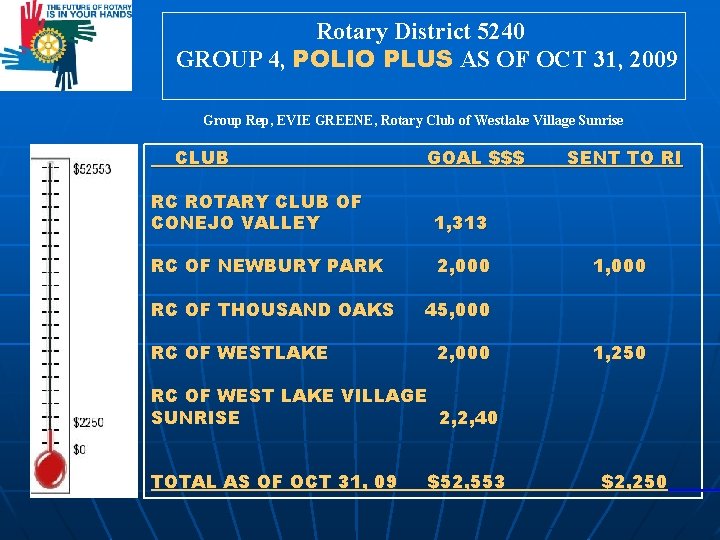 THE FUTURE OF ROTARY IS IN YOUR HANDS

Rotary District 5240
GROUP 4, POLIO PLUS AS OF OCT 31, 2009

Group Rep, EVIE GREENE, Rotary Club of Westlake Village Sunrise

$52553
$2250
$0

| CLUB | GOAL $$$ | SENT TO RI |
|---|---|---|
| RC ROTARY CLUB OF CONEJO VALLEY | 1,313 | |
| RC OF NEWBURY PARK | 2,000 | 1,000 |
| RC OF THOUSAND OAKS | 45,000 | |
| RC OF WESTLAKE | 2,000 | 1,250 |
| RC OF WEST LAKE VILLAGE SUNRISE | 2,2,40 | |
| TOTAL AS OF OCT 31, 09 | $52,553 | $2,250 |